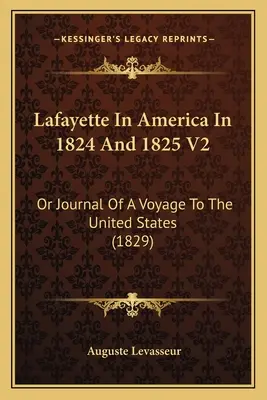 —KESSINGER'S LEGACY REPRINTS—

Lafayette In America In 1824 And 1825 V2

Or Journal Of A Voyage To The United States (1829)

Auguste Levasseur